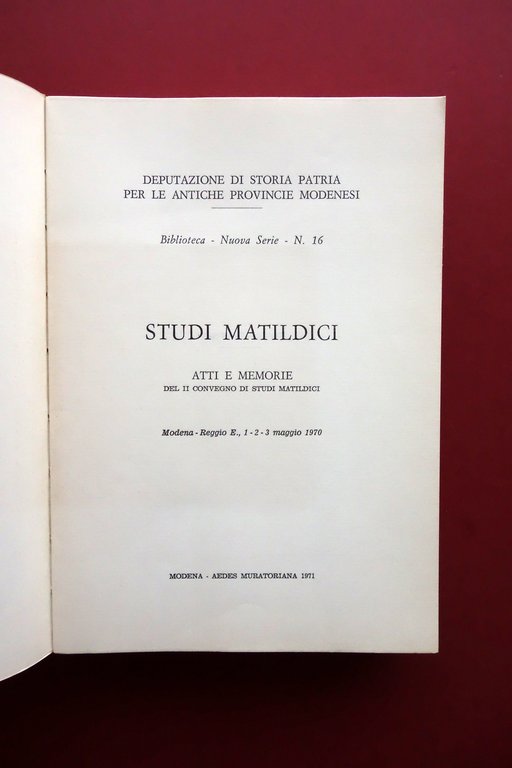 DEPUTAZIONE DI STORIA PATRIA
PER LE ANTICHE PROVINCIE MODENESI

Biblioteca - Nuova Serie - N. 16

STUDI MATILDICI

ATTI E MEMORIE
DEL II CONVEGNO DI STUDI MATILDICI

Modena - Reggio E., 1 - 2 - 3 maggio 1970

MODENA - AEDES MURATORIANA 1971